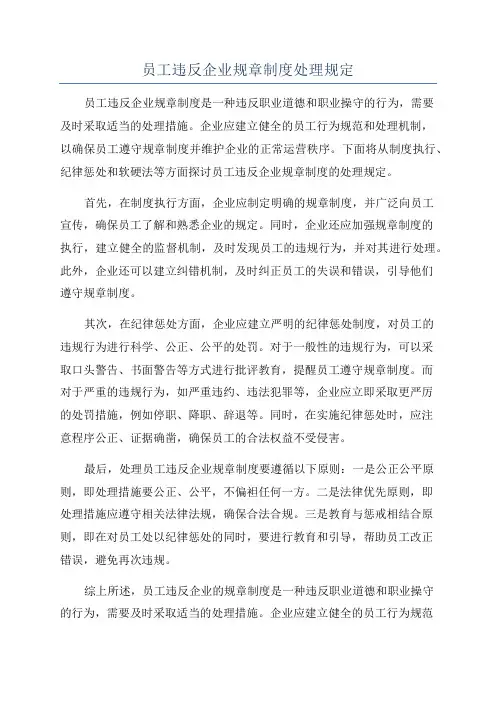 员工违反企业规章制度处理规定

员工违反企业规章制度是一种违反职业道德和职业操守的行为，需要及时采取适当的处理措施。企业应建立健全的员工行为规范和处理机制，以确保员工遵守规章制度并维护企业的正常运营秩序。下面将从制度执行、纪律惩处和软硬法等方面探讨员工违反企业规章制度的处理规定。

首先，在制度执行方面，企业应制定明确的规章制度，并广泛向员工宣传，确保员工了解和熟悉企业的规定。同时，企业还应加强规章制度的执行，建立健全的监督机制，及时发现员工的违规行为，并对其进行处理。此外，企业还可以建立纠错机制，及时纠正员工的失误和错误，引导他们遵守规章制度。

其次，在纪律惩处方面，企业应建立严明的纪律惩处制度，对员工的违规行为进行科学、公正、公平的处罚。对于一般性的违规行为，可以采取口头警告、书面警告等方式进行批评教育，提醒员工遵守规章制度。而对于严重的违规行为，如严重违约、违法犯罪等，企业应立即采取更严厉的处罚措施，例如停职、降职、辞退等。同时，在实施纪律惩处时，应注意程序公正、证据确凿，确保员工的合法权益不受侵害。

最后，处理员工违反企业规章制度要遵循以下原则：一是公正公平原则，即处理措施要公正、公平，不偏袒任何一方。二是法律优先原则，即处理措施应遵守相关法律法规，确保合法合规。三是教育与惩戒相结合原则，即在对员工处以纪律惩处的同时，要进行教育和引导，帮助员工改正错误，避免再次违规。

综上所述，员工违反企业的规章制度是一种违反职业道德和职业操守的行为，需要及时采取适当的处理措施。企业应建立健全的员工行为规范